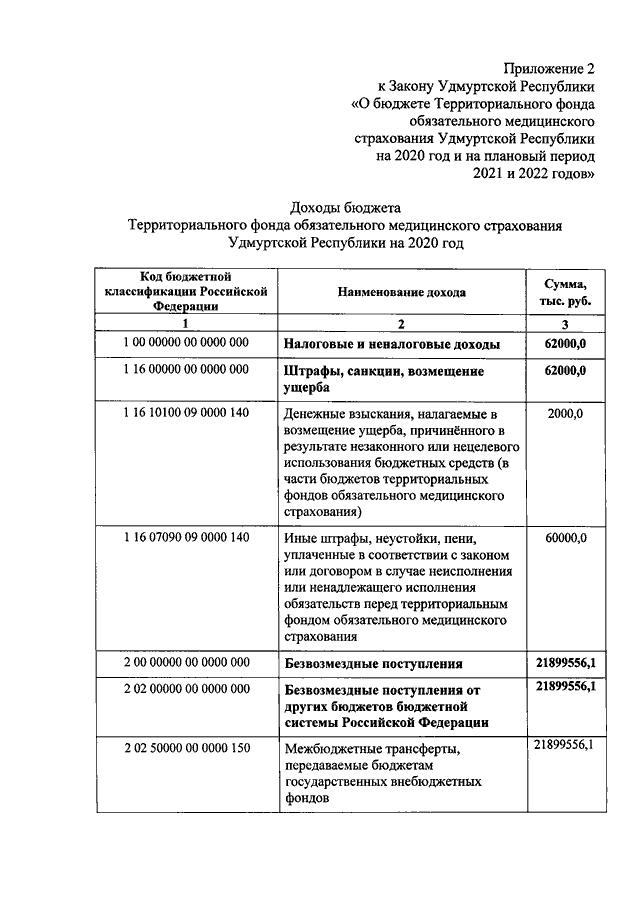 Приложение 2
к Закону Удмуртской Республики
«О бюджете Территориального фонда
обязательного медицинского
страхования Удмуртской Республики
на 2020 год и на плановый период
2021 и 2022 годов»

Доходы бюджета
Территориального фонда обязательного медицинского страхования
Удмуртской Республики на 2020 год

| Код бюджетной классификации Российской Федерации | Наименование дохода | Сумма, тыс. руб. |
|---|---|---|
| 1 | 2 | 3 |
| 1 00 00000 00 0000 000 | Налоговые и неналоговые доходы | 62000,0 |
| 1 16 00000 00 0000 000 | Штрафы, санкции, возмещение ущерба | 62000,0 |
| 1 16 10100 09 0000 140 | Денежные взыскания, налагаемые в возмещение ущерба, причинённого в результате незаконного или нецелевого использования бюджетных средств (в части бюджетов территориальных фондов обязательного медицинского страхования) | 2000,0 |
| 1 16 07090 09 0000 140 | Иные штрафы, неустойки, пени, уплаченные в соответствии с законом или договором в случае неисполнения или ненадлежащего исполнения обязательств перед территориальным фондом обязательного медицинского страхования | 60000,0 |
| 2 00 00000 00 0000 000 | Безвозмездные поступления | 21899556,1 |
| 2 02 00000 00 0000 000 | Безвозмездные поступления от других бюджетов бюджетной системы Российской Федерации | 21899556,1 |
| 2 02 50000 00 0000 150 | Межбюджетные трансферты, передаваемые бюджетам государственных внебюджетных фондов | 21899556,1 |